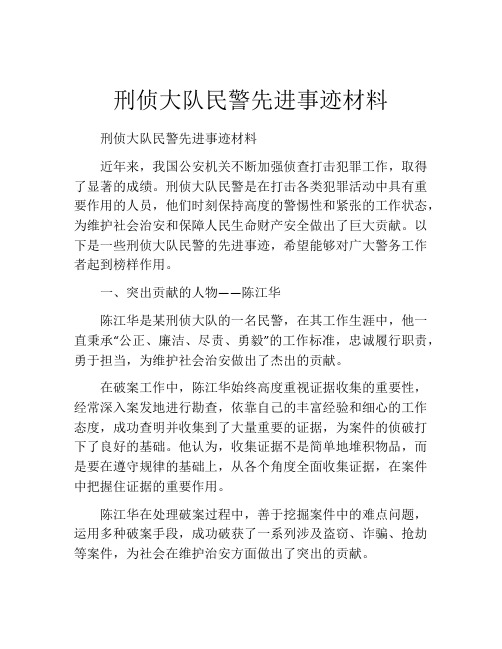 刑侦大队民警先进事迹材料

刑侦大队民警先进事迹材料

近年来，我国公安机关不断加强侦查打击犯罪工作，取得了显著的成绩。刑侦大队民警是在打击各类犯罪活动中具有重要作用的人员，他们时刻保持高度的警惕性和紧张的工作状态，为维护社会治安和保障人民生命财产安全做出了巨大贡献。以下是一些刑侦大队民警的先进事迹，希望能够对广大警务工作者起到榜样作用。

一、突出贡献的人物——陈江华

陈江华是某刑侦大队的一名民警，在其工作生涯中，他一直秉承“公正、廉洁、尽责、勇毅”的工作标准，忠诚履行职责，勇于担当，为维护社会治安做出了杰出的贡献。

在破案工作中，陈江华始终高度重视证据收集的重要性，经常深入案发地进行勘查，依靠自己的丰富经验和细心的工作态度，成功查明并收集到了大量重要的证据，为案件的侦破打下了良好的基础。他认为，收集证据不是简单地堆积物品，而是要在遵守规律的基础上，从各个角度全面收集证据，在案件中把握住证据的重要作用。

陈江华在处理破案过程中，善于挖掘案件中的难点问题，运用多种破案手段，成功破获了一系列涉及盗窃、诈骗、抢劫等案件，为社会在维护治安方面做出了突出的贡献。